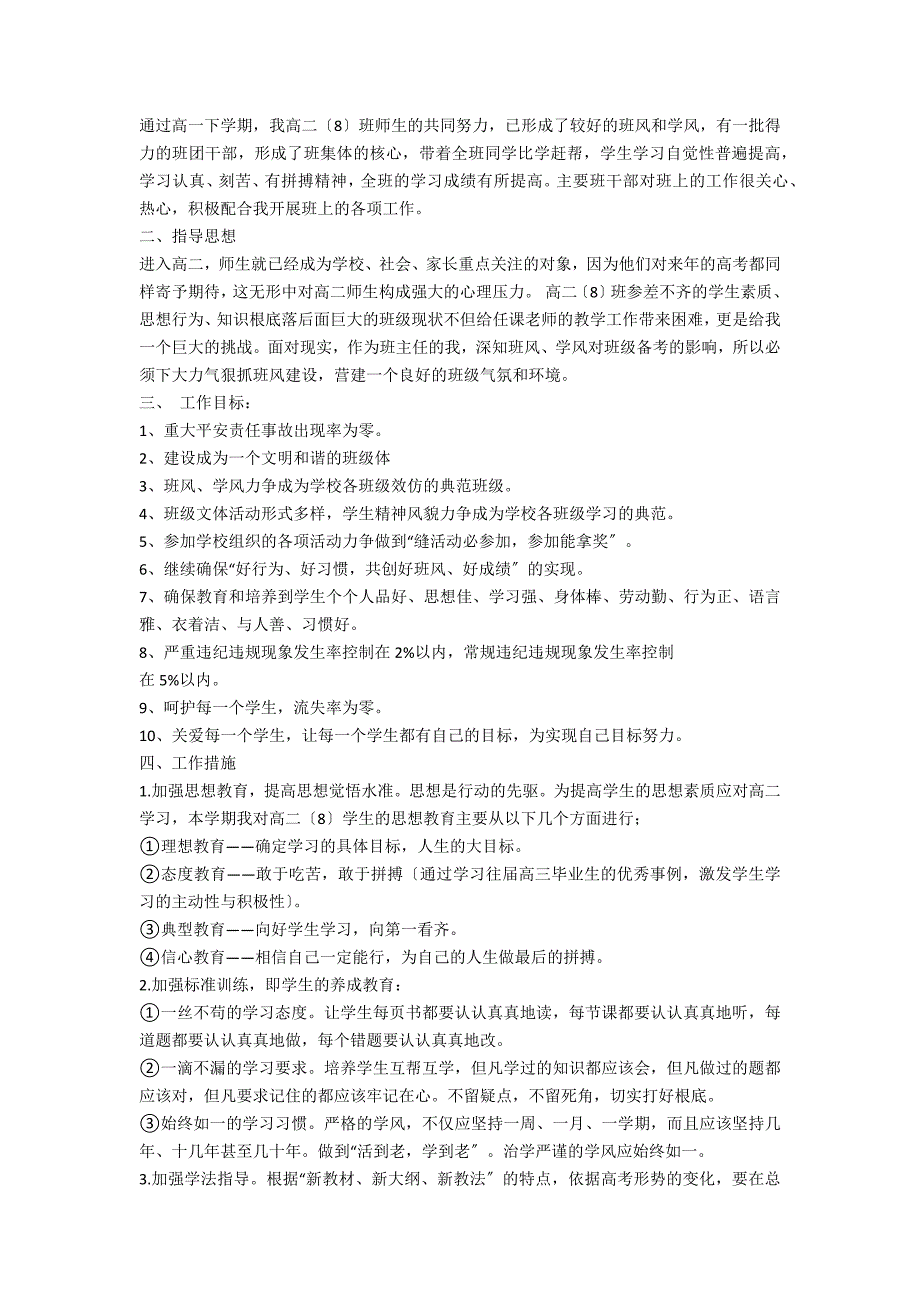 通过高一下学期，我高二〔8〕班师生的共同努力，已形成了较好的班风和学风，有一批得力的班团干部，形成了班集体的核心，带着全班同学比学赶帮，学生学习自觉性普遍提高，学习认真、刻苦、有拼搏精神，全班的学习成绩有所提高。主要班干部对班上的工作很关心、热心，积极配合我开展班上的各项工作。

二、指导思想

进入高二，师生就已经成为学校、社会、家长重点关注的对象，因为他们对来年的高考都同样寄予期待，这无形中对高二师生构成强大的心理压力。 高二〔8〕班参差不齐的学生素质、思想行为、知识根底落后面巨大的班级现状不但给任课老师的教学工作带来困难，更是给我一个巨大的挑战。面对现实，作为班主任的我，深知班风、学风对班级备考的影响，所以必须下大力气狠抓班风建设，营建一个良好的班级气氛和环境。

三、 工作目标：

1、重大平安责任事故出现率为零。

2、建设成为一个文明和谐的班级体

3、班风、学风力争成为学校各班级效仿的典范班级。

4、班级文体活动形式多样，学生精神风貌力争成为学校各班级学习的典范。

5、参加学校组织的各项活动力争做到“缝活动必参加，参加能拿奖〞。

6、继续确保“好行为、好习惯，共创好班风、好成绩〞的实现。

7、确保教育和培养到学生个个人品好、思想佳、学习强、身体棒、劳动勤、行为正、语言雅、衣着洁、与人善、习惯好。

8、严重违纪违规现象发生率控制在 2%以内，常规违纪违规现象发生率控制在 5%以内。

9、呵护每一个学生，流失率为零。

10、关爱每一个学生，让每一个学生都有自己的目标，为实现自己目标努力。

四、工作措施

1.加强思想教育，提高思想觉悟水准。思想是行动的先驱。为提高学生的思想素质应对高二学习，本学期我对高二〔8〕学生的思想教育主要从以下几个方面进行；

①理想教育——确定学习的具体目标，人生的大目标。

②态度教育——敢于吃苦，敢于拼搏〔通过学习往届高三毕业生的优秀事例，激发学生学习的主动性与积极性〕。

③典型教育——向好学生学习，向第一看齐。

④信心教育——相信自己一定能行，为自己的人生做最后的拼搏。

2.加强标准训练，即学生的养成教育：

①一丝不苟的学习态度。让学生每页书都要认认真真地读，每节课都要认认真真地听，每道题都要认认真真地做，每个错题要认认真真地改。

②一滴不漏的学习要求。培养学生互帮互学，但凡学过的知识都应该会，但凡做过的题都应该对，但凡要求记住的都应该牢记在心。不留疑点，不留死角，切实打好根底。

③始终如一的学习习惯。严格的学风，不仅应坚持一周、一月、一学期，而且应该坚持几年、十几年甚至几十年。做到“活到老，学到老〞。治学严谨的学风应始终如一。

3.加强学法指导。根据“新教材、新大纲、新教法〞的特点，依据高考形势的变化，要在总